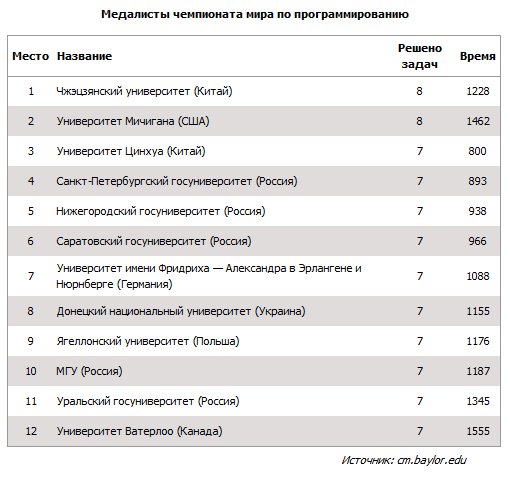 Медалисты чемпионата мира по программированию

| Место | Название | Решено задач | Время |
|---|---|---|---|
| 1 | Чжэцзянский университет (Китай) | 8 | 1228 |
| 2 | Университет Мичигана (США) | 8 | 1462 |
| 3 | Университет Цинхуа (Китай) | 7 | 800 |
| 4 | Санкт-Петербургский госуниверситет (Россия) | 7 | 893 |
| 5 | Нижегородский госуниверситет (Россия) | 7 | 938 |
| 6 | Саратовский госуниверситет (Россия) | 7 | 966 |
| 7 | Университет имени Фридриха — Александра в Эрлангене и Нюрнберге (Германия) | 7 | 1088 |
| 8 | Донецкий национальный университет (Украина) | 7 | 1155 |
| 9 | Ягеллонский университет (Польша) | 7 | 1176 |
| 10 | МГУ (Россия) | 7 | 1187 |
| 11 | Уральский госуниверситет (Россия) | 7 | 1345 |
| 12 | Университет Ватерлоо (Канада) | 7 | 1555 |

Источник: cm.baylor.edu